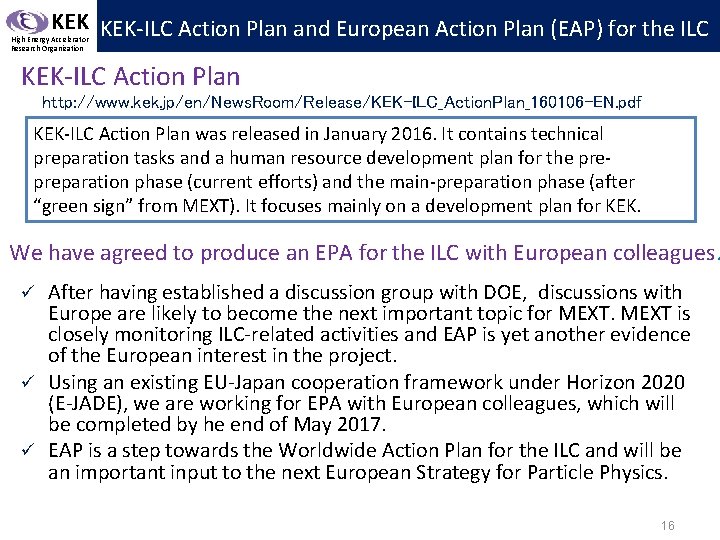 KEK
High Energy Accelerator Research Organization

KEK-ILC Action Plan and European Action Plan (EAP) for the ILC

KEK-ILC Action Plan

http://www.kek.jp/en/NewsRoom/Release/KEK-ILC_ActionPlan_160106-EN.pdf

KEK-ILC Action Plan was released in January 2016. It contains technical preparation tasks and a human resource development plan for the pre-preparation phase (current efforts) and the main-preparation phase (after "green sign" from MEXT). It focuses mainly on a development plan for KEK.

We have agreed to produce an EPA for the ILC with European colleagues.

✓ After having established a discussion group with DOE, discussions with Europe are likely to become the next important topic for MEXT. MEXT is closely monitoring ILC-related activities and EAP is yet another evidence of the European interest in the project.
✓ Using an existing EU-Japan cooperation framework under Horizon 2020 (E-JADE), we are working for EPA with European colleagues, which will be completed by he end of May 2017.
✓ EAP is a step towards the Worldwide Action Plan for the ILC and will be an important input to the next European Strategy for Particle Physics.

16